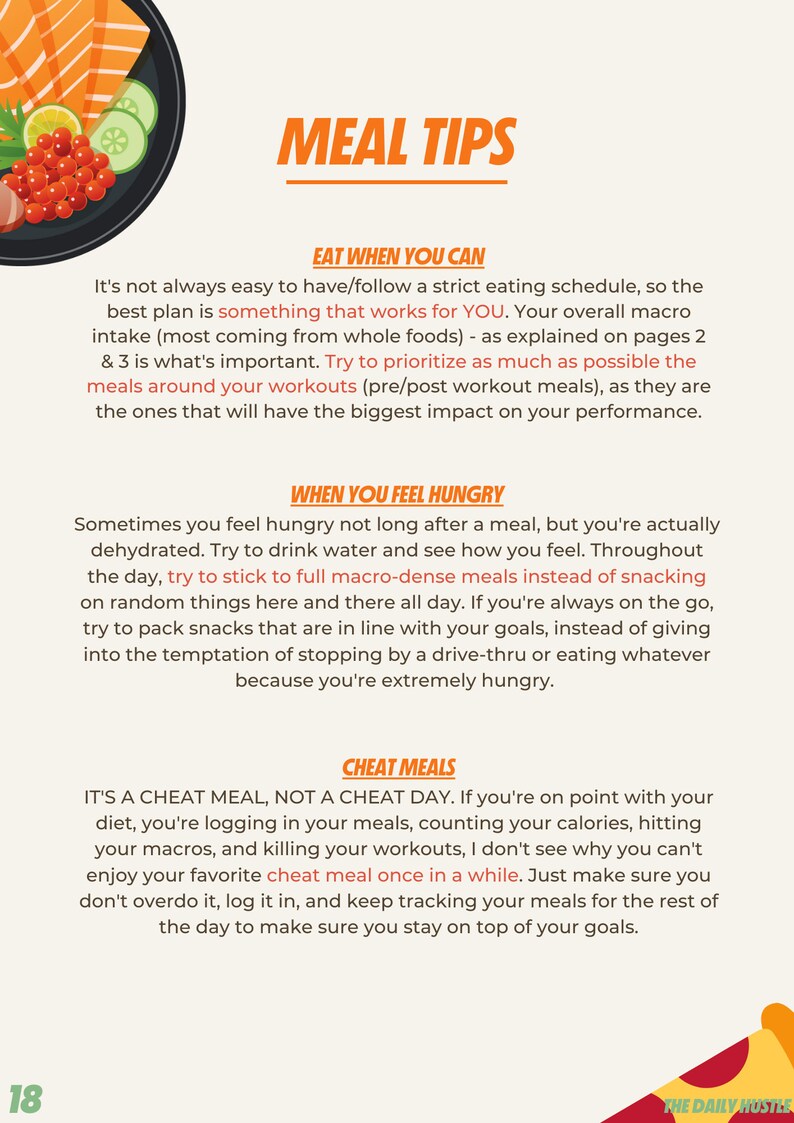 MEAL TIPS

EAT WHEN YOU CAN

It's not always easy to have/follow a strict eating schedule, so the best plan is something that works for YOU. Your overall macro intake (most coming from whole foods) - as explained on pages 2 & 3 is what's important. Try to prioritize as much as possible the meals around your workouts (pre/post workout meals), as they are the ones that will have the biggest impact on your performance.

WHEN YOU FEEL HUNGRY

Sometimes you feel hungry not long after a meal, but you're actually dehydrated. Try to drink water and see how you feel. Throughout the day, try to stick to full macro-dense meals instead of snacking on random things here and there all day. If you're always on the go, try to pack snacks that are in line with your goals, instead of giving into the temptation of stopping by a drive-thru or eating whatever because you're extremely hungry.

CHEAT MEALS

IT'S A CHEAT MEAL, NOT A CHEAT DAY. If you're on point with your diet, you're logging in your meals, counting your calories, hitting your macros, and killing your workouts, I don't see why you can't enjoy your favorite cheat meal once in a while. Just make sure you don't overdo it, log it in, and keep tracking your meals for the rest of the day to make sure you stay on top of your goals.

18

THE DAILY HUSTLE